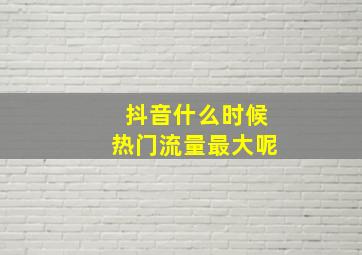 抖音什么时候
热门流量最大呢